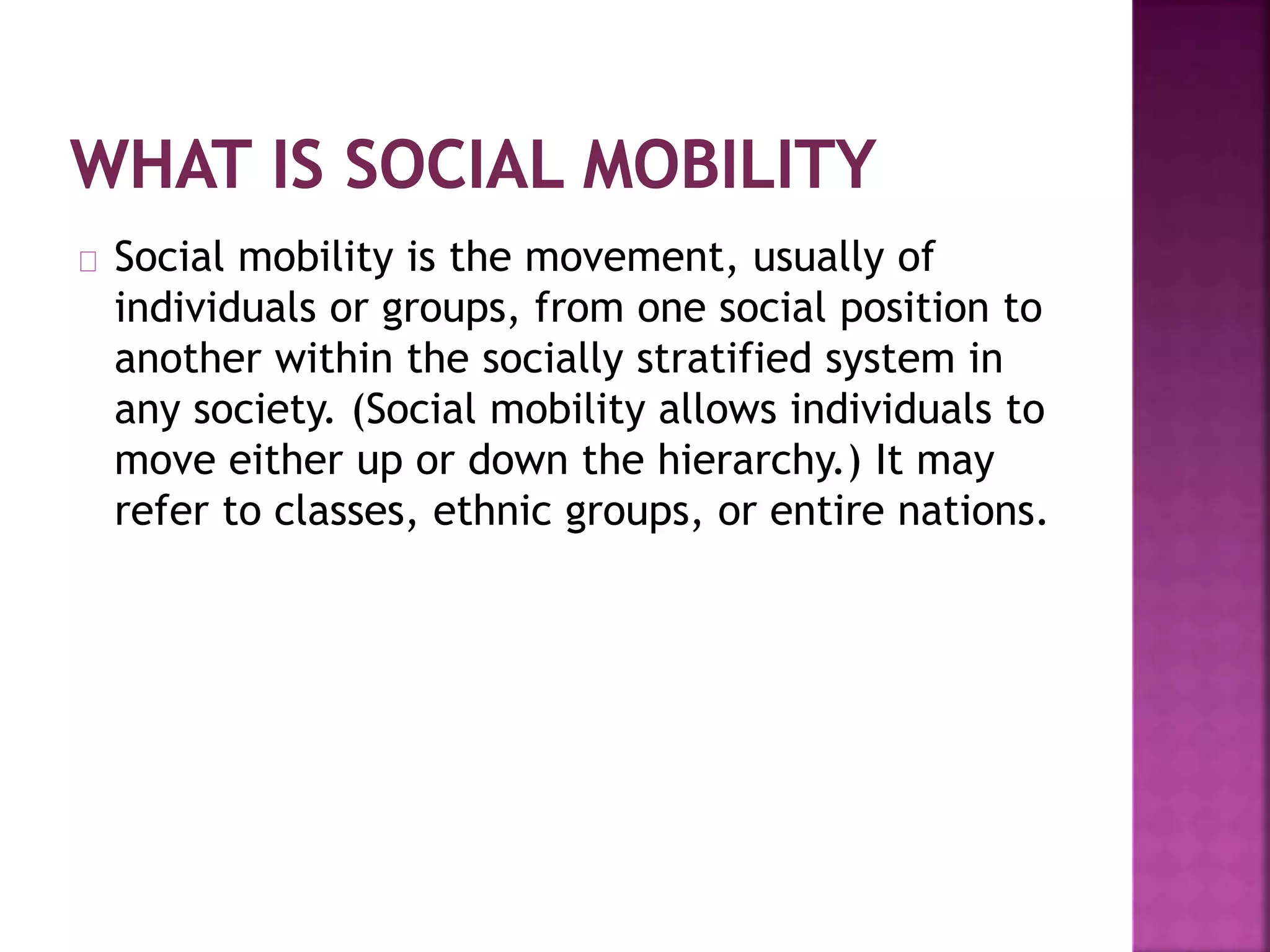 WHAT IS SOCIAL MOBILITY

Social mobility is the movement, usually of individuals or groups, from one social position to another within the socially stratified system in any society. (Social mobility allows individuals to move either up or down the hierarchy.) It may refer to classes, ethnic groups, or entire nations.